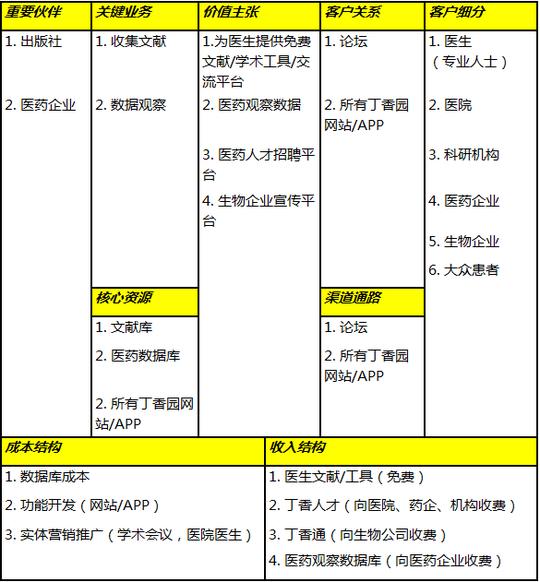 重要伙伴

1. 出版社

2. 医药企业

关键业务

1. 收集文献

2. 数据观察

核心资源

1. 文献库

2. 医药数据库

2. 所有丁香园网站/APP

价值主张

1.为医生提供免费文献/学术工具/交流平台

2. 医药观察数据

3. 医药人才招聘平台

4. 生物企业宣传平台

客户关系

1. 论坛

2. 所有丁香园网站/APP

渠道通路

1. 论坛

2. 所有丁香园网站/APP

客户细分

1. 医生（专业人士）

2. 医院

3. 科研机构

4. 医药企业

5. 生物企业

6. 大众患者

成本结构

1. 数据库成本

2. 功能开发（网站/APP）

3. 实体营销推广（学术会议，医院医生）

收入结构

1. 医生文献/工具（免费）

2. 丁香人才（向医院、药企、机构收费）

3. 丁香通（向生物公司收费）

4. 医药观察数据库（向医药企业收费）